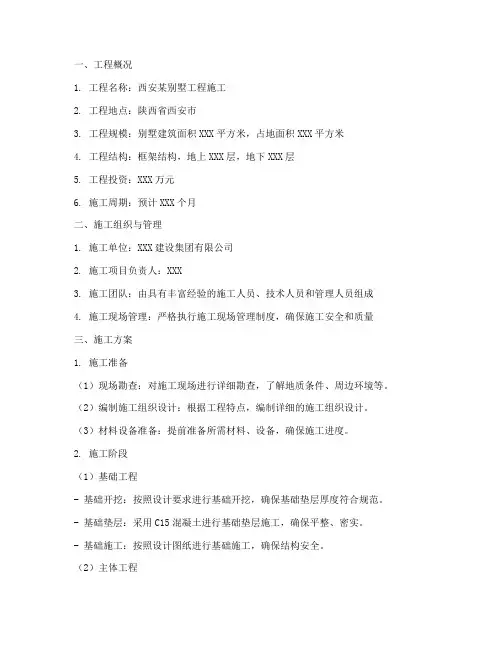 一、工程概况

1. 工程名称：西安某别墅工程施工

2. 工程地点：陕西省西安市

3. 工程规模：别墅建筑面积 XXX 平方米，占地面积 XXX 平方米

4. 工程结构：框架结构，地上 XXX 层，地下 XXX 层

5. 工程投资：XXX 万元

6. 施工周期：预计 XXX 个月

二、施工组织与管理

1. 施工单位：XXX 建设集团有限公司

2. 施工项目负责人：XXX

3. 施工团队：由具有丰富经验的施工人员、技术人员和管理人员组成

4. 施工现场管理：严格执行施工现场管理制度，确保施工安全和质量

三、施工方案

1. 施工准备

（1）现场勘查：对施工现场进行详细勘查，了解地质条件、周边环境等。

（2）编制施工组织设计：根据工程特点，编制详细的施工组织设计。

（3）材料设备准备：提前准备所需材料、设备，确保施工进度。

2. 施工阶段

（1）基础工程

- 基础开挖：按照设计要求进行基础开挖，确保基础垫层厚度符合规范。

- 基础垫层：采用 C15 混凝土进行基础垫层施工，确保平整、密实。

- 基础施工：按照设计图纸进行基础施工，确保结构安全。

（2）主体工程